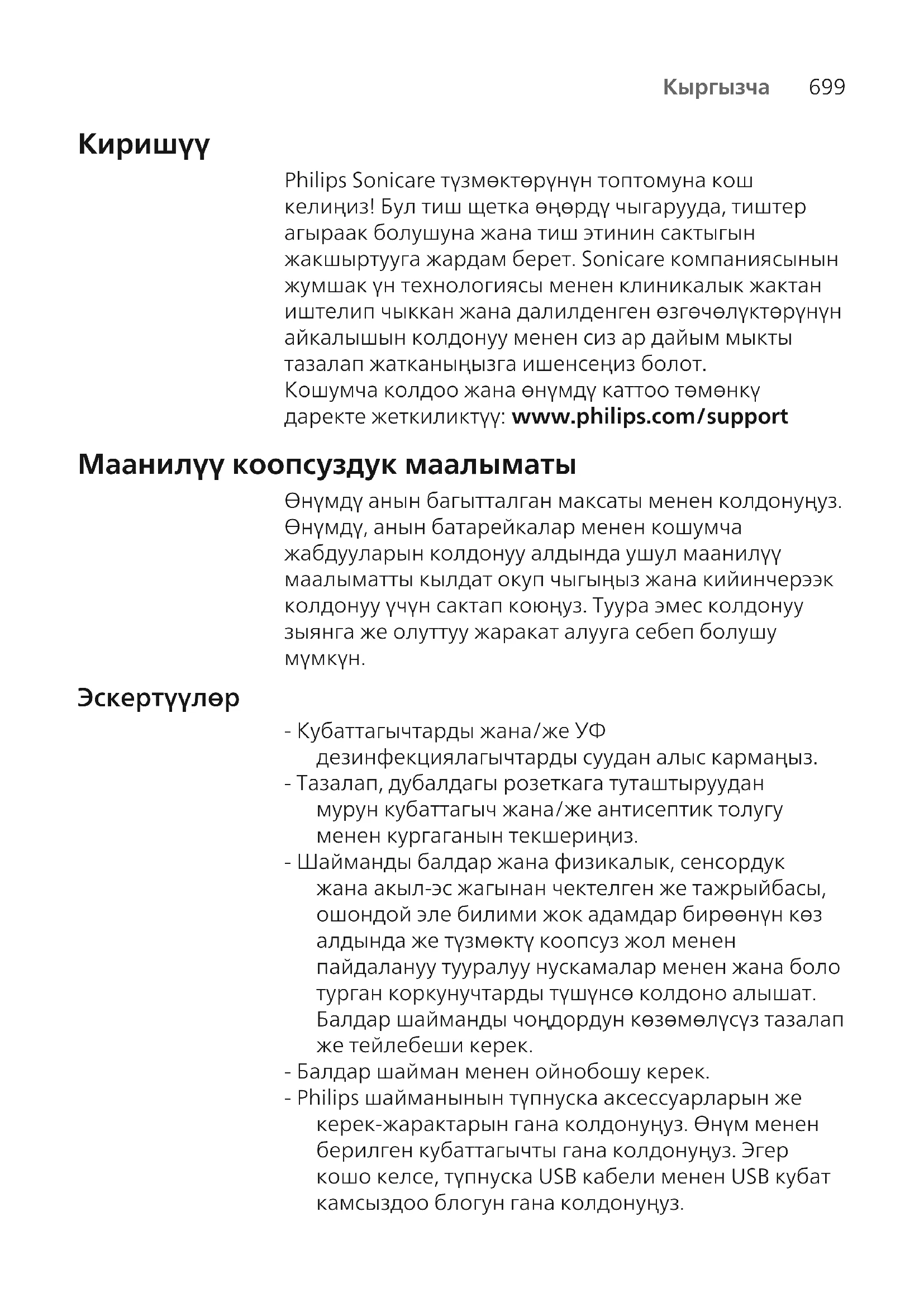 Кыргызча 699

Киришүү

Philips Sonicare түзмөктөрүнүн топтомуна кош келиңиз! Бул тиш щетка өңөрдү чыгарууда, тиштер агыраак болушуна жана тиш этинин сактыгын жакшыртууга жардам берет. Sonicare компаниясынын жумшак үн технологиясы менен клиникалык жактан иштелип чыккан жана далилденген өзгөчөлүктөрүнүн айкалышын колдонуу менен сиз ар дайым мыкты тазалап жатканыңызга ишенсеңиз болот.
Кошумча колдоо жана өнүмдү каттоо төмөнкү даректе жеткиликтүү: www.philips.com/support

Маанилүү коопсуздук маалыматы

Өнүмдү анын багытталган максаты менен колдонуңуз. Өнүмдү, анын батарейкалар менен кошумча жабдууларын колдонуу алдында ушул маанилүү маалыматты кылдат окуп чыгыңыз жана кийинчерээк колдонуу үчүн сактап коюңуз. Туура эмес колдонуу зыянга же олуттуу жаракат алууга себеп болушу мүмкүн.

Эскертүүлөр

- Кубаттагычтарды жана/же УФ дезинфекциялагычтарды суудан алыс кармаңыз.
- Тазалап, дубалдагы розеткага туташтыруудан мурун кубаттагыч жана/же антисептик толугу менен кургаганын текшериңиз.
- Шайманды балдар жана физикалык, сенсордук жана акыл-эс жагынан чектелген же тажрыйбасы, ошондой эле билими жок адамдар бирөөнүн көз алдында же түзмөктү коопсуз жол менен пайдалануу тууралуу нускамалар менен жана боло турган коркунучтарды түшүнсө колдоно алышат. Балдар шайманды чоңдордун көзөмөлүсүз тазалап же тейлебеши керек.
- Балдар шайман менен ойнобошу керек.
- Philips шайманынын түпнуска аксессуарларын же керек-жарактарын гана колдонуңуз. Өнүм менен берилген кубаттагычты гана колдонуңуз. Эгер кошо келсе, түпнуска USB кабели менен USB кубат камсыздоо блогун гана колдонуңуз.